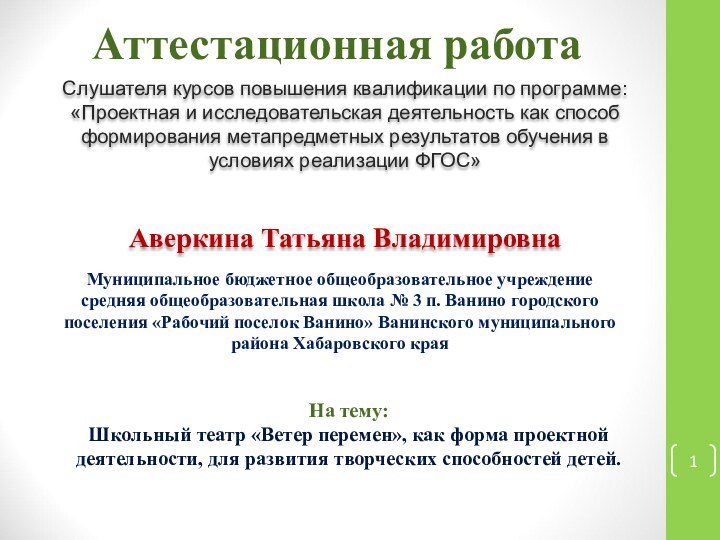 Аттестационная работа

Слушателя курсов повышения квалификации по программе: «Проектная и исследовательская деятельность как способ формирования метапредметных результатов обучения в условиях реализации ФГОС»

Аверкина Татьяна Владимировна

Муниципальное бюджетное общеобразовательное учреждение средняя общеобразовательная школа № 3 п. Ванино городского поселения «Рабочий поселок Ванино» Ванинского муниципального района Хабаровского края

На тему:
Школьный театр «Ветер перемен», как форма проектной деятельности, для развития творческих способностей детей.

1